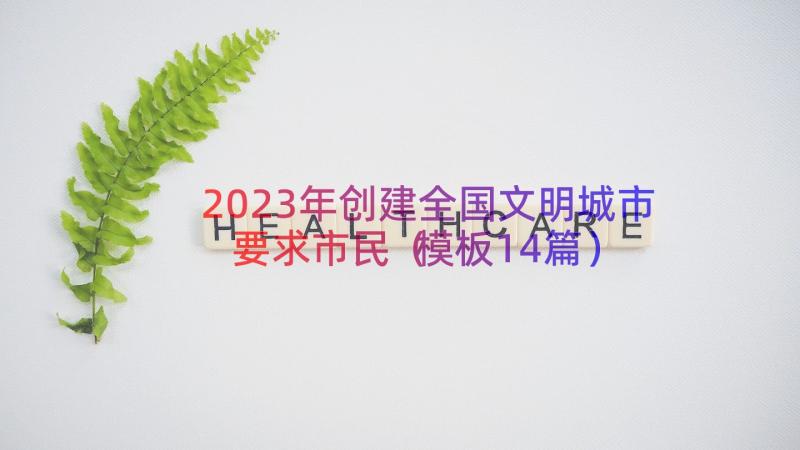 2023年创建全国文明城市要求市民（模板14篇）

HEALTHCARE